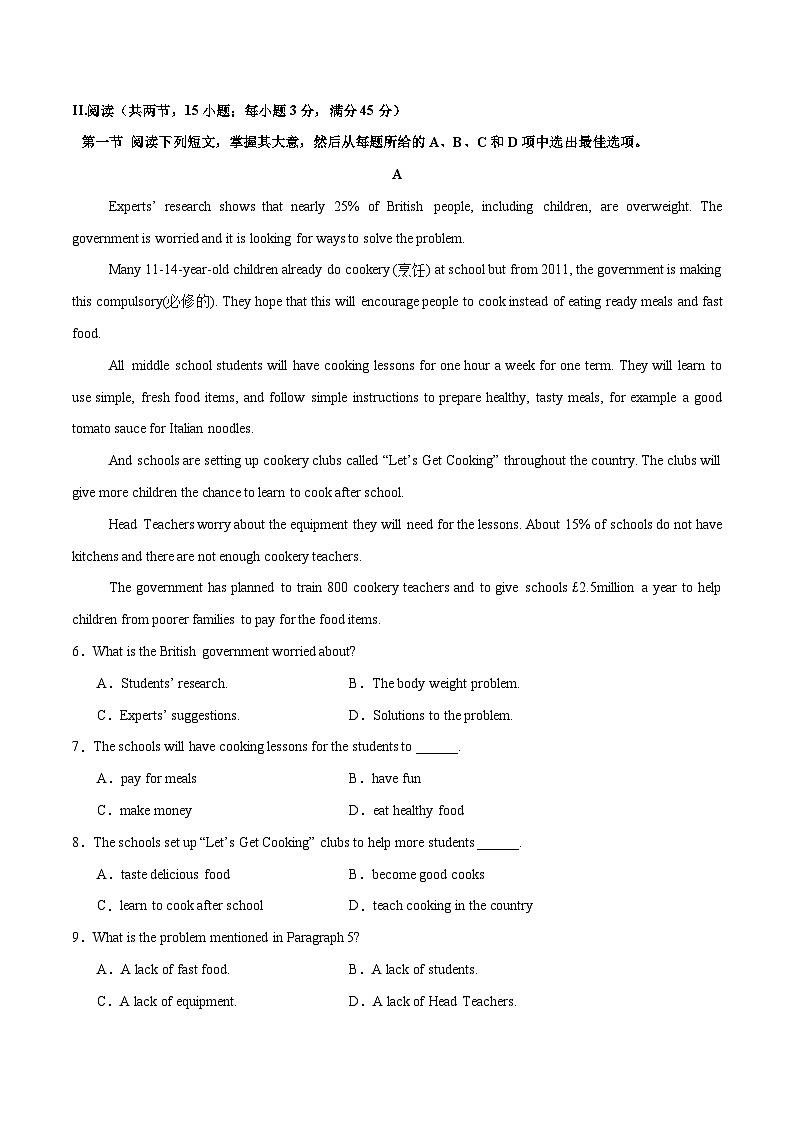 II.阅读（共两节，15 小题；每小题 3 分，满分 45 分）

第一节 阅读下列短文，掌握其大意，然后从每题所给的 A、B、C 和 D 项中选出最佳选项。

A

Experts' research shows that nearly 25% of British people, including children, are overweight. The government is worried and it is looking for ways to solve the problem.

Many 11-14-year-old children already do cookery (烹饪) at school but from 2011, the government is making this compulsory(必修的). They hope that this will encourage people to cook instead of eating ready meals and fast food.

All middle school students will have cooking lessons for one hour a week for one term. They will learn to use simple, fresh food items, and follow simple instructions to prepare healthy, tasty meals, for example a good tomato sauce for Italian noodles.

And schools are setting up cookery clubs called "Let's Get Cooking" throughout the country. The clubs will give more children the chance to learn to cook after school.

Head Teachers worry about the equipment they will need for the lessons. About 15% of schools do not have kitchens and there are not enough cookery teachers.

The government has planned to train 800 cookery teachers and to give schools £2.5million a year to help children from poorer families to pay for the food items.

6．What is the British government worried about?

A．Students' research.
B．The body weight problem.
C．Experts' suggestions.
D．Solutions to the problem.

7．The schools will have cooking lessons for the students to ______.

A．pay for meals
B．have fun
C．make money
D．eat healthy food

8．The schools set up "Let's Get Cooking" clubs to help more students ______.

A．taste delicious food
B．become good cooks
C．learn to cook after school
D．teach cooking in the country

9．What is the problem mentioned in Paragraph 5?

A．A lack of fast food.
B．A lack of students.
C．A lack of equipment.
D．A lack of Head Teachers.